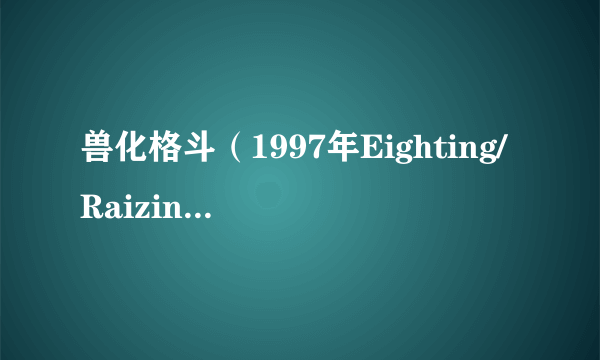 兽化格斗（1997年Eighting/Raizin...